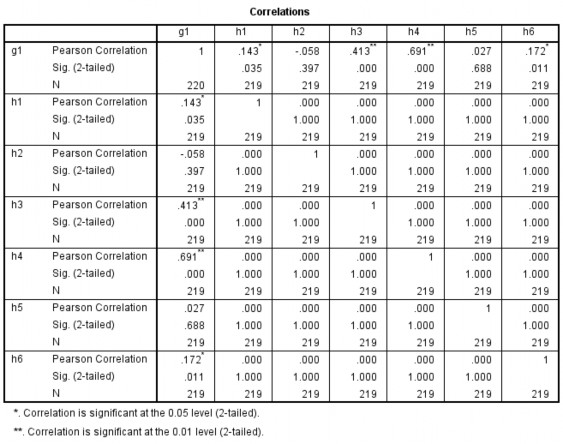 Correlations

| | | g1 | h1 | h2 | h3 | h4 | h5 | h6 |
|---|---|---|---|---|---|---|---|---|
| g1 | Pearson Correlation | 1 | .143* | -.058 | .413** | .691** | .027 | .172* |
| | Sig. (2-tailed) | | .035 | .397 | .000 | .000 | .688 | .011 |
| | N | 220 | 219 | 219 | 219 | 219 | 219 | 219 |
| h1 | Pearson Correlation | .143* | 1 | .000 | .000 | .000 | .000 | .000 |
| | Sig. (2-tailed) | .035 | | 1.000 | 1.000 | 1.000 | 1.000 | 1.000 |
| | N | 219 | 219 | 219 | 219 | 219 | 219 | 219 |
| h2 | Pearson Correlation | -.058 | .000 | 1 | .000 | .000 | .000 | .000 |
| | Sig. (2-tailed) | .397 | 1.000 | | 1.000 | 1.000 | 1.000 | 1.000 |
| | N | 219 | 219 | 219 | 219 | 219 | 219 | 219 |
| h3 | Pearson Correlation | .413** | .000 | .000 | 1 | .000 | .000 | .000 |
| | Sig. (2-tailed) | .000 | 1.000 | 1.000 | | 1.000 | 1.000 | 1.000 |
| | N | 219 | 219 | 219 | 219 | 219 | 219 | 219 |
| h4 | Pearson Correlation | .691** | .000 | .000 | .000 | 1 | .000 | .000 |
| | Sig. (2-tailed) | .000 | 1.000 | 1.000 | 1.000 | | 1.000 | 1.000 |
| | N | 219 | 219 | 219 | 219 | 219 | 219 | 219 |
| h5 | Pearson Correlation | .027 | .000 | .000 | .000 | .000 | 1 | .000 |
| | Sig. (2-tailed) | .688 | 1.000 | 1.000 | 1.000 | 1.000 | | 1.000 |
| | N | 219 | 219 | 219 | 219 | 219 | 219 | 219 |
| h6 | Pearson Correlation | .172* | .000 | .000 | .000 | .000 | .000 | 1 |
| | Sig. (2-tailed) | .011 | 1.000 | 1.000 | 1.000 | 1.000 | 1.000 | |
| | N | 219 | 219 | 219 | 219 | 219 | 219 | 219 |

*. Correlation is significant at the 0.05 level (2-tailed).

**. Correlation is significant at the 0.01 level (2-tailed).